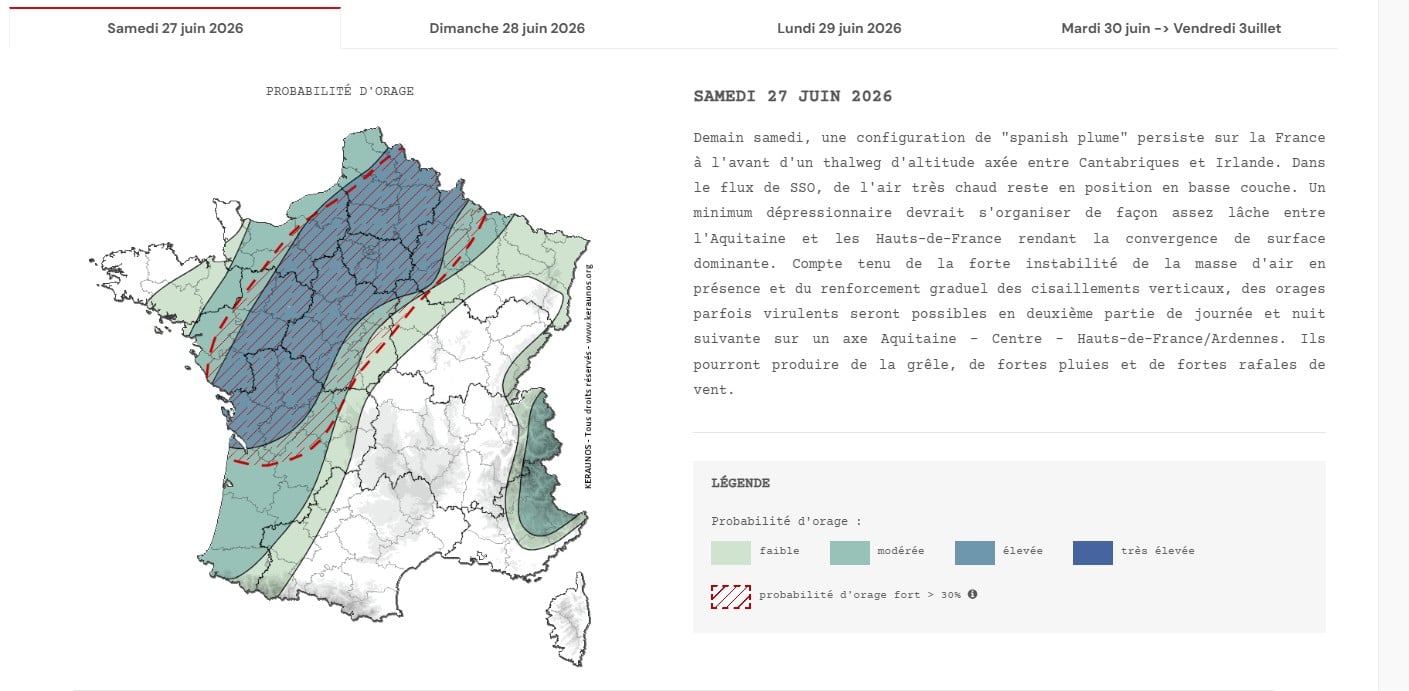 Samedi 27 juin 2026
Dimanche 28 juin 2026
Lundi 29 juin 2026
Mardi 30 juin -> Vendredi 3uillet

PROBABILITÉ D'ORAGE

KERAUNOS - Tous droits réservés - www.keraunos.org

SAMEDI 27 JUIN 2026

Demain samedi, une configuration de "spanish plume" persiste sur la France à l'avant d'un thalweg d'altitude axée entre Cantabriques et Irlande. Dans le flux de SSO, de l'air très chaud reste en position en basse couche. Un minimum dépressionnaire devrait s'organiser de façon assez lâche entre l'Aquitaine et les Hauts-de-France rendant la convergence de surface dominante. Compte tenu de la forte instabilité de la masse d'air en présence et du renforcement graduel des cisaillements verticaux, des orages parfois virulents seront possibles en deuxième partie de journée et nuit suivante sur un axe Aquitaine - Centre - Hauts-de-France/Ardennes. Ils pourront produire de la grêle, de fortes pluies et de fortes rafales de vent.

LÉGENDE

Probabilité d'orage :

faible
modérée
élevée
très élevée

probabilité d'orage fort > 30%